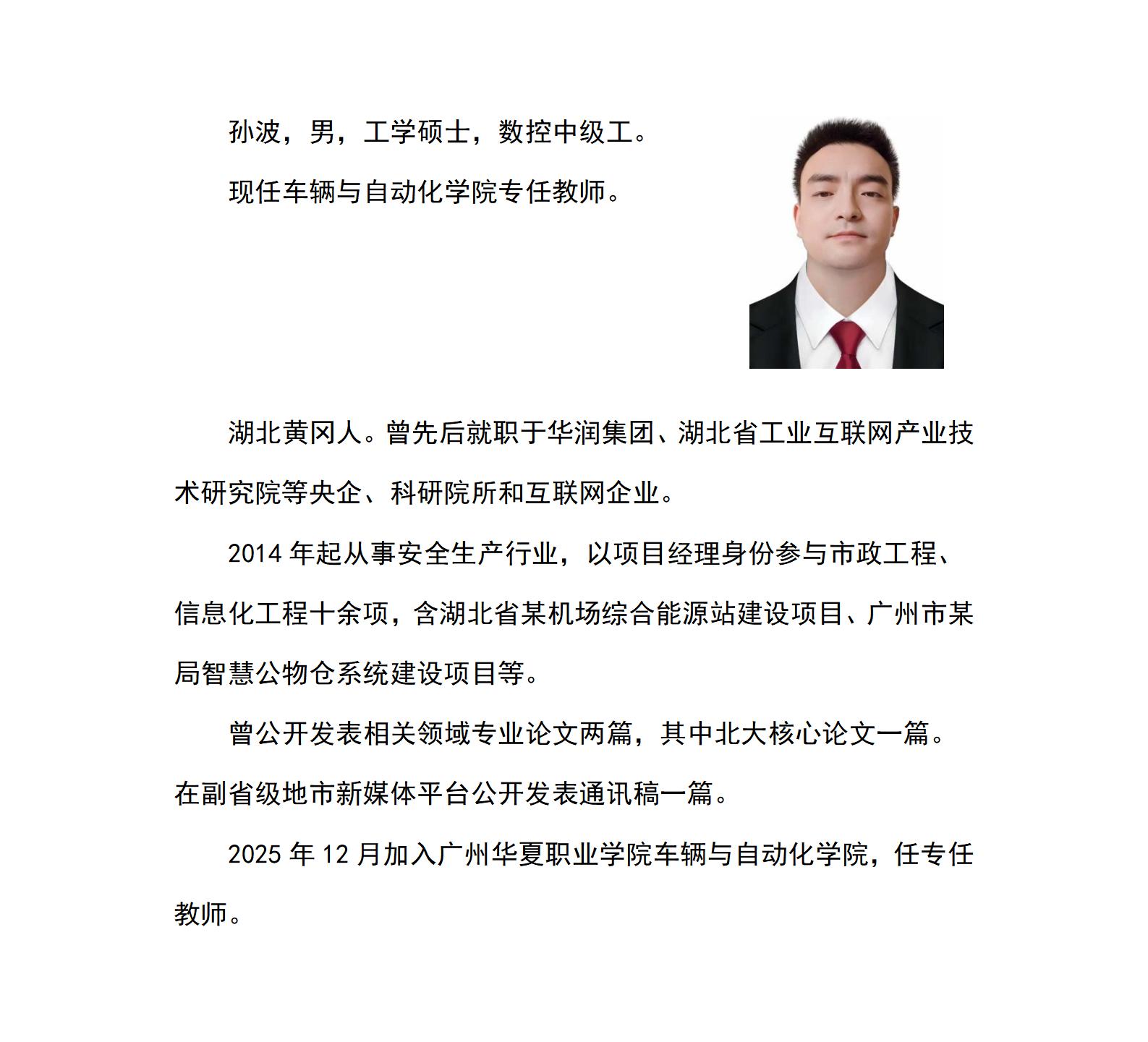 孙波，男，工学硕士，数控中级工。

现任车辆与自动化学院专任教师。

湖北黄冈人。曾先后就职于华润集团、湖北省工业互联网产业技术研究院等央企、科研院所和互联网企业。

2014 年起从事安全生产行业，以项目经理身份参与市政工程、信息化工程十余项，含湖北省某机场综合能源站建设项目、广州市某局智慧公物仓系统建设项目等。

曾公开发表相关领域专业论文两篇，其中北大核心论文一篇。在副省级地市新媒体平台公开发表通讯稿一篇。

2025 年 12 月加入广州华夏职业学院车辆与自动化学院，任专任教师。